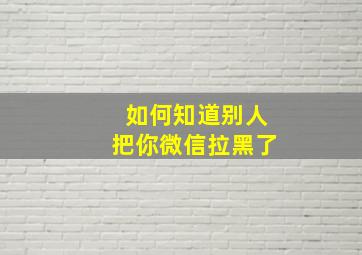 如何知道别人
把你微信拉黑了